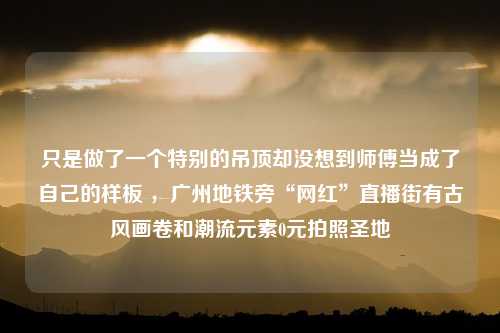 只是做了一个特别的吊顶却没想到师傅当成了自己的样板，广州地铁旁“网红”直播街有古风画卷和潮流元素0元拍照圣地